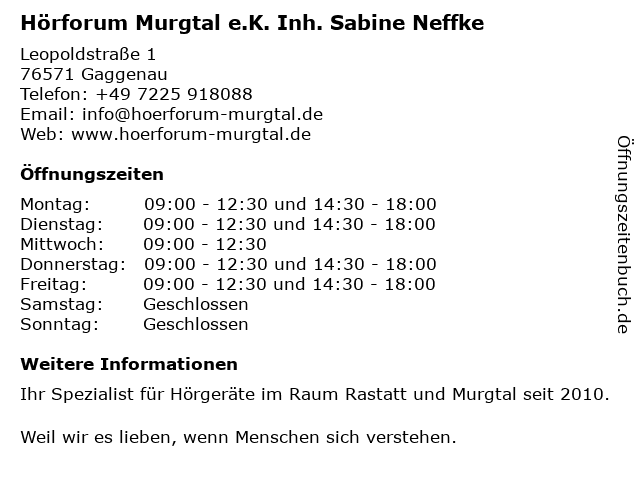 Hörforum Murgtal e.K. Inh. Sabine Neffke

Leopoldstraße 1
76571 Gaggenau
Telefon: +49 7225 918088
Email: info@hoerforum-murgtal.de
Web: www.hoerforum-murgtal.de

Öffnungszeiten

| | |
|---|---|
| Montag: | 09:00 - 12:30 und 14:30 - 18:00 |
| Dienstag: | 09:00 - 12:30 und 14:30 - 18:00 |
| Mittwoch: | 09:00 - 12:30 |
| Donnerstag: | 09:00 - 12:30 und 14:30 - 18:00 |
| Freitag: | 09:00 - 12:30 und 14:30 - 18:00 |
| Samstag: | Geschlossen |
| Sonntag: | Geschlossen |

Weitere Informationen

Ihr Spezialist für Hörgeräte im Raum Rastatt und Murgtal seit 2010.

Weil wir es lieben, wenn Menschen sich verstehen.

Öffnungszeitenbuch.de